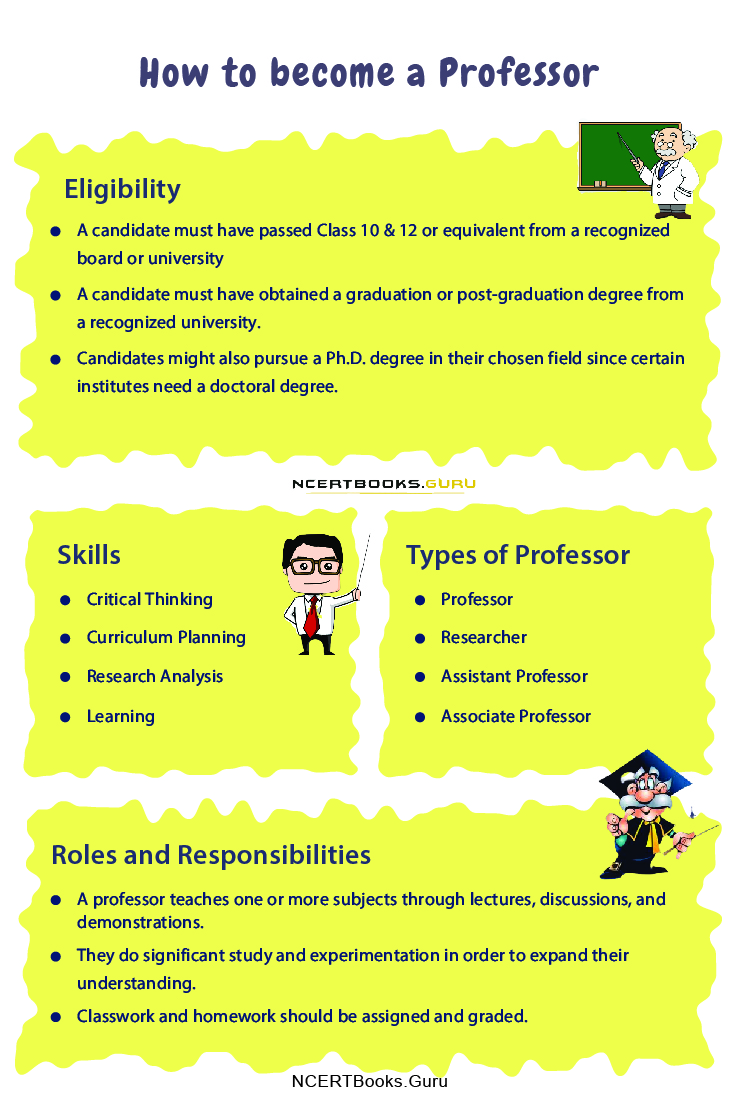 How to become a Professor

Eligibility

• A candidate must have passed Class 10 & 12 or equivalent from a recognized board or university
• A candidate must have obtained a graduation or post-graduation degree from a recognized university.
• Candidates might also pursue a Ph.D. degree in their chosen field since certain institutes need a doctoral degree.

NCERTBOOKS.GURU

Skills

• Critical Thinking
• Curriculum Planning
• Research Analysis
• Learning

Types of Professor

• Professor
• Researcher
• Assistant Professor
• Associate Professor

Roles and Responsibilities

• A professor teaches one or more subjects through lectures, discussions, and demonstrations.
• They do significant study and experimentation in order to expand their understanding.
• Classwork and homework should be assigned and graded.

NCERTBooks.Guru